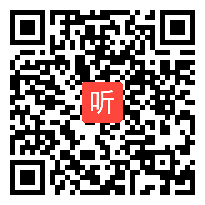 听